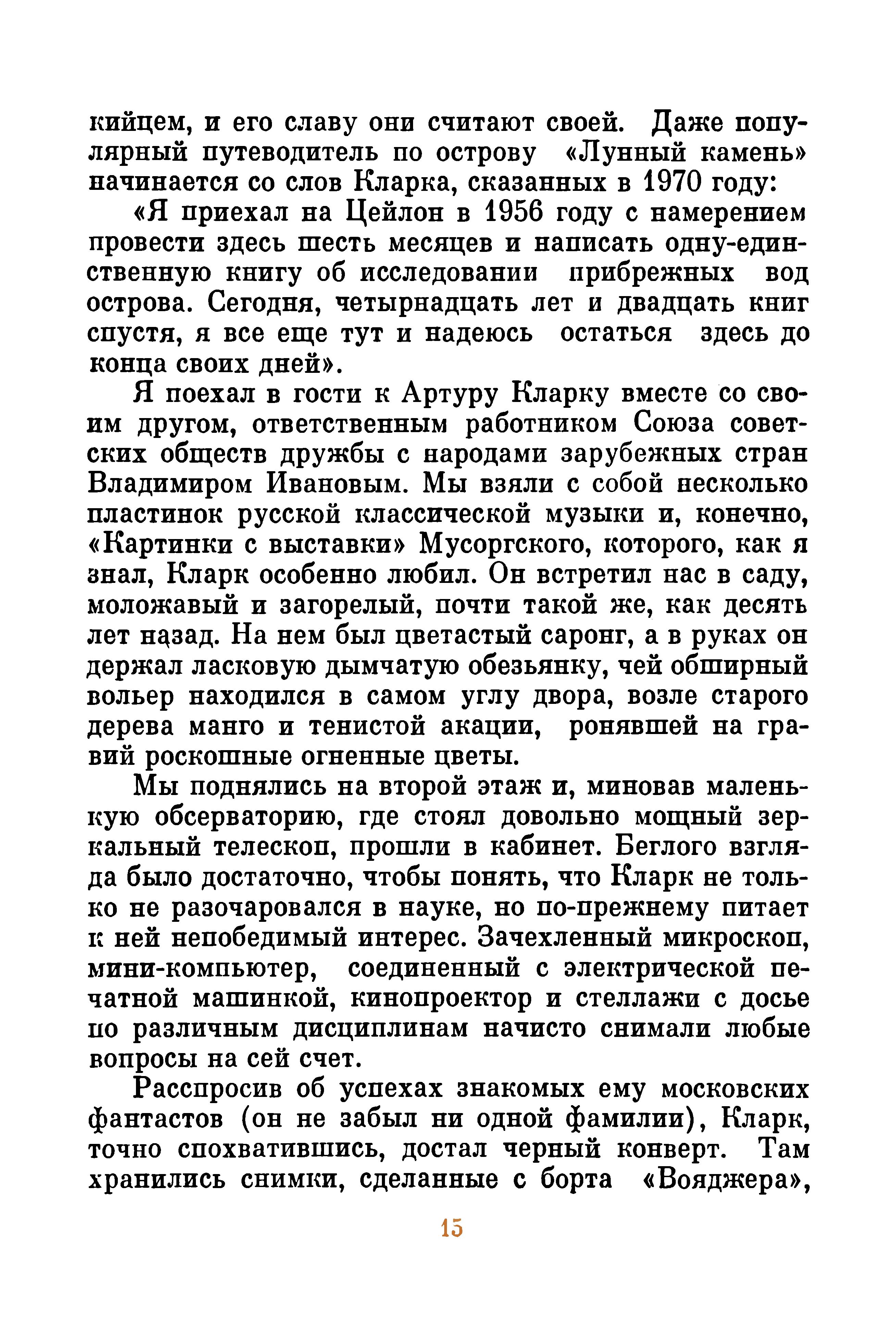 кийцем, и его славу они считают своей. Даже популярный путеводитель по острову «Лунный камень» начинается со слов Кларка, сказанных в 1970 году:

«Я приехал на Цейлон в 1956 году с намерением провести здесь шесть месяцев и написать одну-единственную книгу об исследовании прибрежных вод острова. Сегодня, четырнадцать лет и двадцать книг спустя, я все еще тут и надеюсь остаться здесь до конца своих дней».

Я поехал в гости к Артуру Кларку вместе со своим другом, ответственным работником Союза советских обществ дружбы с народами зарубежных стран Владимиром Ивановым. Мы взяли с собой несколько пластинок русской классической музыки и, конечно, «Картинки с выставки» Мусоргского, которого, как я знал, Кларк особенно любил. Он встретил нас в саду, моложавый и загорелый, почти такой же, как десять лет назад. На нем был цветастый саронг, а в руках он держал ласковую дымчатую обезьянку, чей обширный вольер находился в самом углу двора, возле старого дерева манго и тенистой акации, ронявшей на гравий роскошные огненные цветы.

Мы поднялись на второй этаж и, миновав маленькую обсерваторию, где стоял довольно мощный зеркальный телескоп, прошли в кабинет. Беглого взгляда было достаточно, чтобы понять, что Кларк не только не разочаровался в науке, но по-прежнему питает к ней непобедимый интерес. Зачехленный микроскоп, мини-компьютер, соединенный с электрической печатной машинкой, кинопроектор и стеллажи с досье по различным дисциплинам начисто снимали любые вопросы на сей счет.

Расспросив об успехах знакомых ему московских фантастов (он не забыл ни одной фамилии), Кларк, точно спохватившись, достал черный конверт. Там хранились снимки, сделанные с борта «Вояджера»,

15